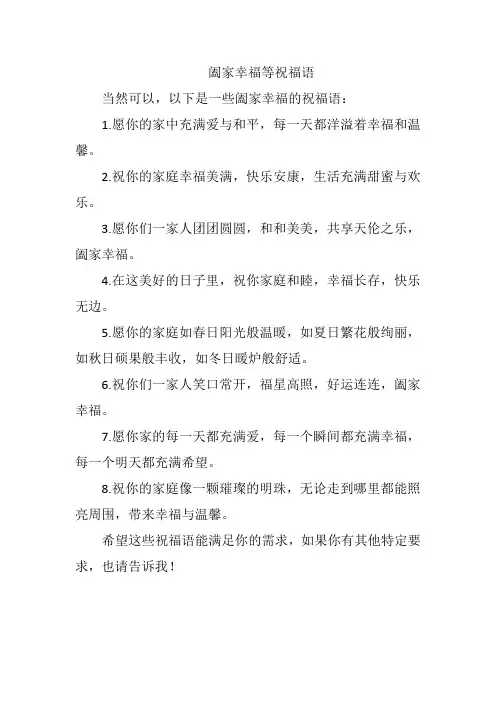 阖家幸福等祝福语

当然可以，以下是一些阖家幸福的祝福语：

1.愿你的家中充满爱与和平，每一天都洋溢着幸福和温馨。

2.祝你的家庭幸福美满，快乐安康，生活充满甜蜜与欢乐。

3.愿你们一家人团团圆圆，和和美美，共享天伦之乐，阖家幸福。

4.在这美好的日子里，祝你家庭和睦，幸福长存，快乐无边。

5.愿你的家庭如春日阳光般温暖，如夏日繁花般绚丽，如秋日硕果般丰收，如冬日暖炉般舒适。

6.祝你们一家人笑口常开，福星高照，好运连连，阖家幸福。

7.愿你家的每一天都充满爱，每一个瞬间都充满幸福，每一个明天都充满希望。

8.祝你的家庭像一颗璀璨的明珠，无论走到哪里都能照亮周围，带来幸福与温馨。

希望这些祝福语能满足你的需求，如果你有其他特定要求，也请告诉我！